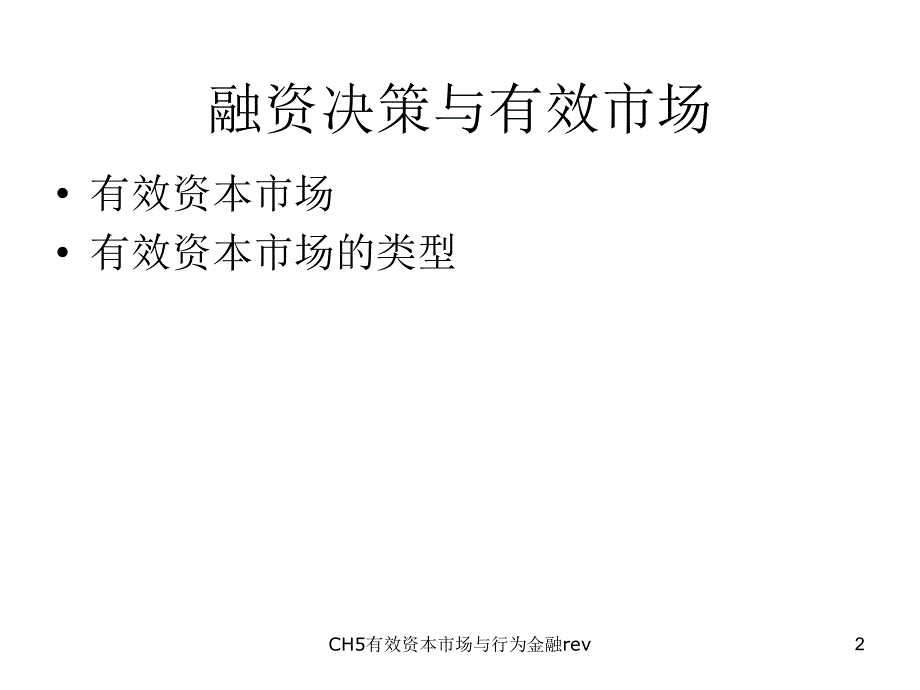 融资决策与有效市场

• 有效资本市场
• 有效资本市场的类型

CH5有效资本市场与行为金融rev

2